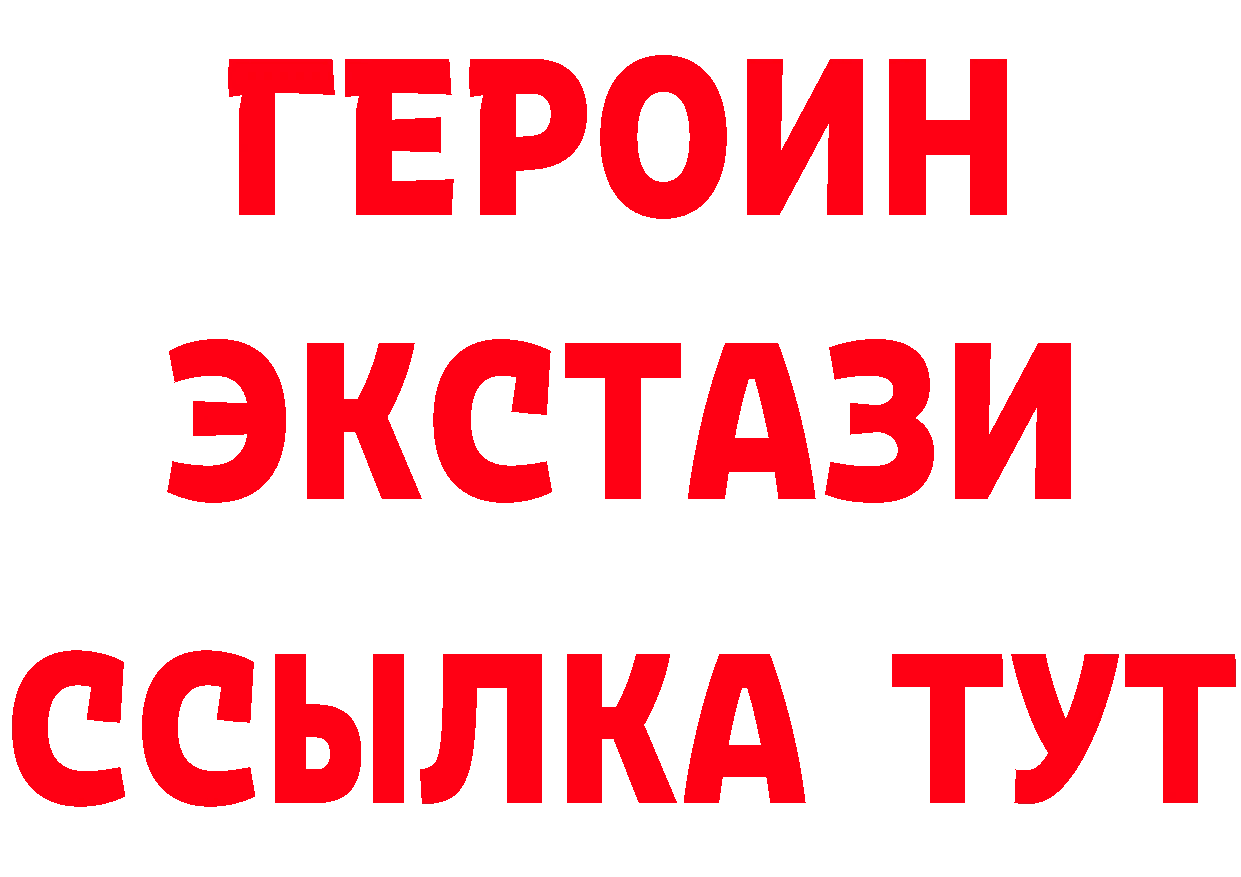 ГЕРОИН
ЭКСТАЗИ
ССЫЛКА ТУТ